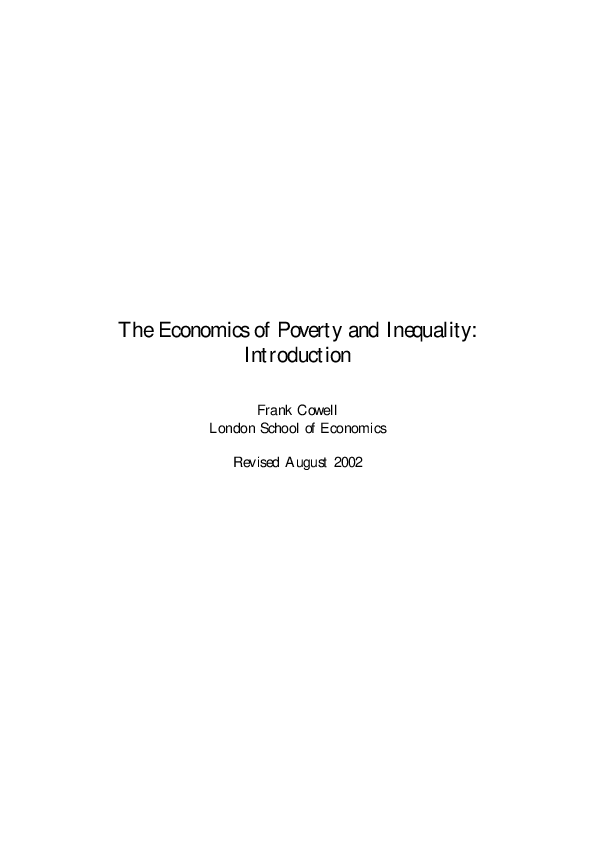 The Economics of Poverty and Inequality: Introduction

Frank Cowell
London School of Economics

Revised August 2002